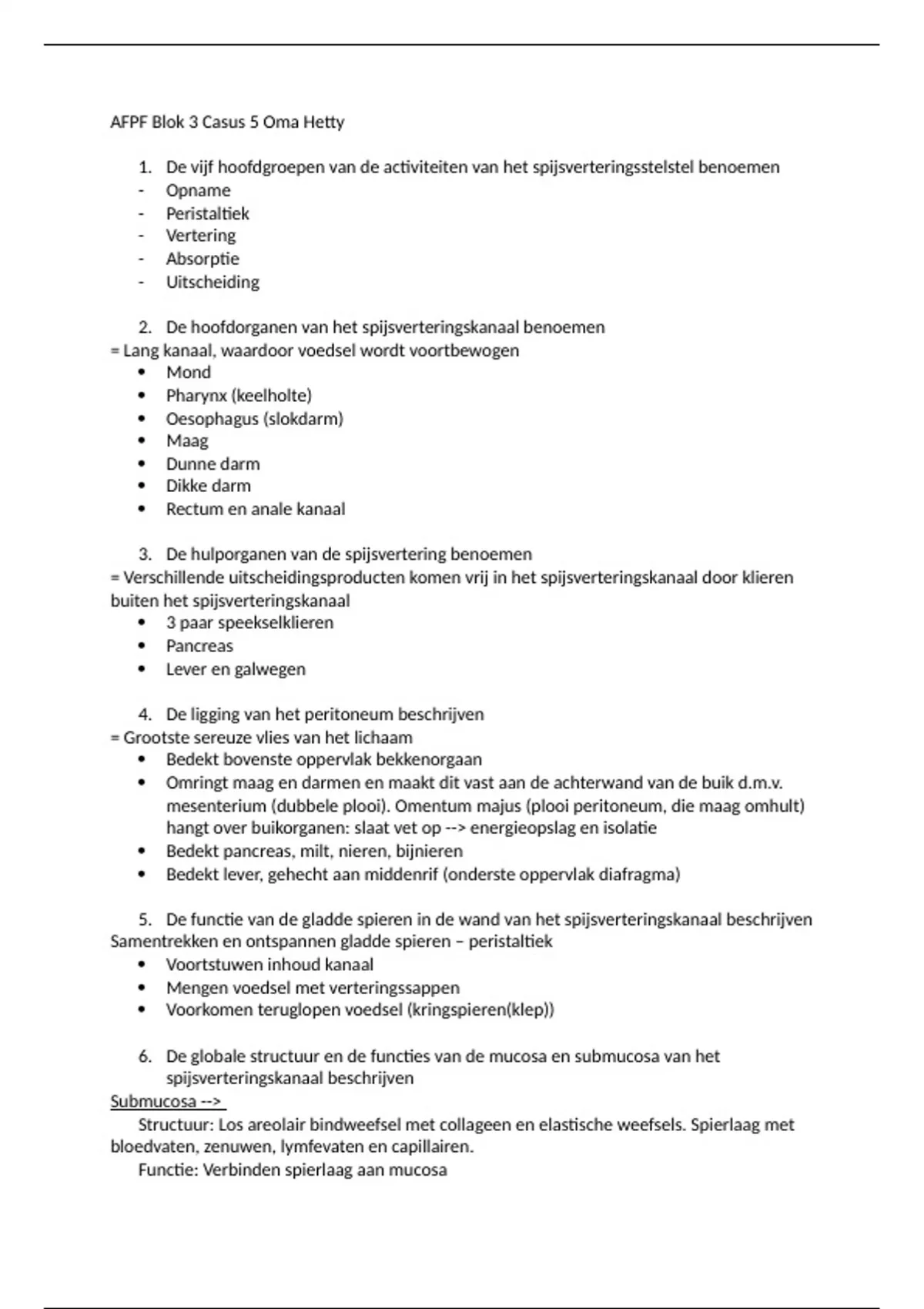 AFPF Blok 3 Casus 5 Oma Hetty

1. De vijf hoofdgroepen van de activiteiten van het spijsverteringsstelstel benoemen
- Opname
- Peristaltiek
- Vertering
- Absorptie
- Uitscheiding

2. De hoofdorganen van het spijsverteringskanaal benoemen
= Lang kanaal, waardoor voedsel wordt voortbewogen
• Mond
• Pharynx (keelholte)
• Oesophagus (slokdarm)
• Maag
• Dunne darm
• Dikke darm
• Rectum en anale kanaal

3. De hulporganen van de spijsvertering benoemen
= Verschillende uitscheidingsproducten komen vrij in het spijsverteringskanaal door klieren buiten het spijsverteringskanaal
• 3 paar speekselklieren
• Pancreas
• Lever en galwegen

4. De ligging van het peritoneum beschrijven
= Grootste sereuze vlies van het lichaam
• Bedekt bovenste oppervlak bekkenorgaan
• Omringt maag en darmen en maakt dit vast aan de achterwand van de buik d.m.v. mesenterium (dubbele plooi). Omentum majus (plooi peritoneum, die maag omhult) hangt over buikorganen: slaat vet op --> energieopslag en isolatie
• Bedekt pancreas, milt, nieren, bijnieren
• Bedekt lever, gehecht aan middenrif (onderste oppervlak diafragma)

5. De functie van de gladde spieren in de wand van het spijsverteringskanaal beschrijven
Samentrekken en ontspannen gladde spieren – peristaltiek
• Voortstuwen inhoud kanaal
• Mengen voedsel met verteringssappen
• Voorkomen teruglopen voedsel (kringspieren(klep))

6. De globale structuur en de functies van de mucosa en submucosa van het spijsverteringskanaal beschrijven
Submucosa -->
Structuur: Los areolair bindweefsel met collageen en elastische weefsels. Spierlaag met bloedvaten, zenuwen, lymfevaten en capillairen.
Functie: Verbinden spierlaag aan mucosa